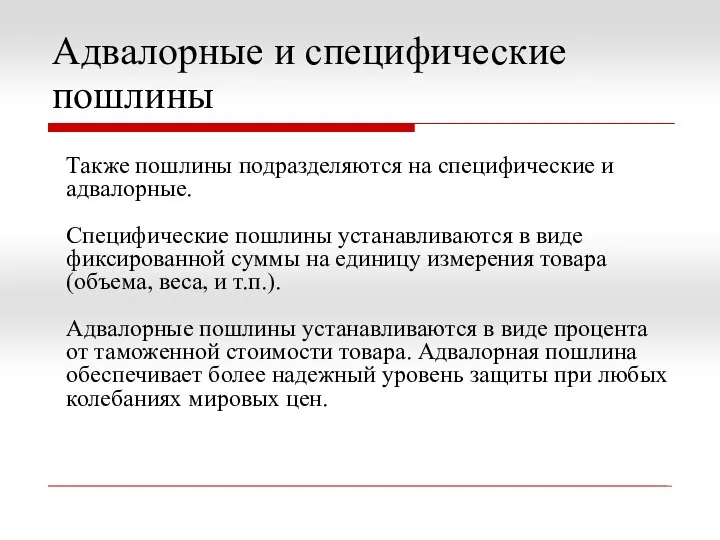 Адвалорные и специфические пошлины

Также пошлины подразделяются на специфические и адвалорные.

Специфические пошлины устанавливаются в виде фиксированной суммы на единицу измерения товара (объема, веса, и т.п.).

Адвалорные пошлины устанавливаются в виде процента от таможенной стоимости товара. Адвалорная пошлина обеспечивает более надежный уровень защиты при любых колебаниях мировых цен.